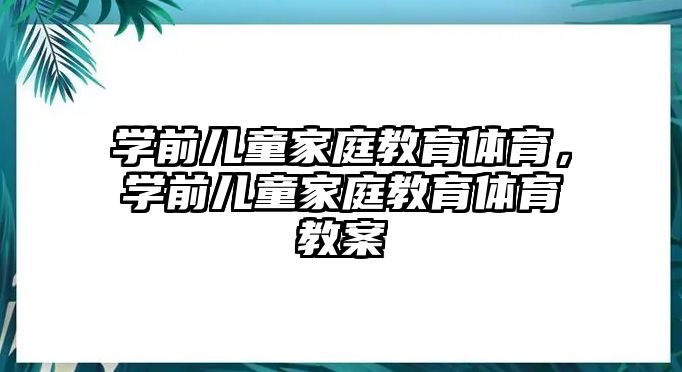 学前儿童家庭教育体育，学前儿童家庭教育体育教案